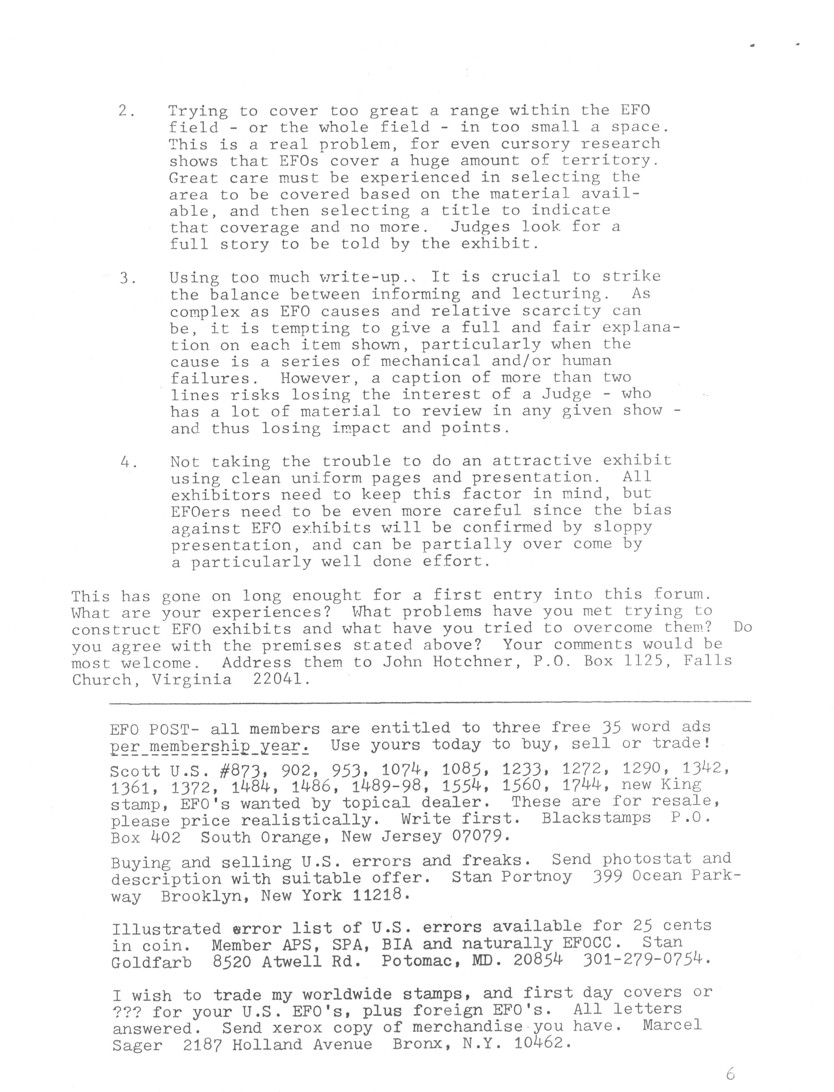 2. Trying to cover too great a range within the EFO field - or the whole field - in too small a space. This is a real problem, for even cursory research shows that EFOs cover a huge amount of territory. Great care must be experienced in selecting the area to be covered based on the material available, and then selecting a title to indicate that coverage and no more. Judges look for a full story to be told by the exhibit.

3. Using too much write-up.. It is crucial to strike the balance between informing and lecturing. As complex as EFO causes and relative scarcity can be, it is tempting to give a full and fair explanation on each item shown, particularly when the cause is a series of mechanical and/or human failures. However, a caption of more than two lines risks losing the interest of a Judge - who has a lot of material to review in any given show - and thus losing impact and points.

4. Not taking the trouble to do an attractive exhibit using clean uniform pages and presentation. All exhibitors need to keep this factor in mind, but EFOers need to be even more careful since the bias against EFO exhibits will be confirmed by sloppy presentation, and can be partially over come by a particularly well done effort.

This has gone on long enought for a first entry into this forum. What are your experiences? What problems have you met trying to construct EFO exhibits and what have you tried to overcome them? Do you agree with the premises stated above? Your comments would be most welcome. Address them to John Hotchner, P.O. Box 1125, Falls Church, Virginia 22041.

EFO POST- all members are entitled to three free 35 word ads per membership year. Use yours today to buy, sell or trade!

Scott U.S. #873, 902, 953, 1074, 1085, 1233, 1272, 1290, 1342, 1361, 1372, 1484, 1486, 1489-98, 1554, 1560, 1744, new King stamp, EFO's wanted by topical dealer. These are for resale, please price realistically. Write first. Blackstamps P.O. Box 402 South Orange, New Jersey 07079.

Buying and selling U.S. errors and freaks. Send photostat and description with suitable offer. Stan Portnoy 399 Ocean Parkway Brooklyn, New York 11218.

Illustrated error list of U.S. errors available for 25 cents in coin. Member APS, SPA, BIA and naturally EFOCC. Stan Goldfarb 8520 Atwell Rd. Potomac, MD. 20854 301-279-0754.

I wish to trade my worldwide stamps, and first day covers or ??? for your U.S. EFO's, plus foreign EFO's. All letters answered. Send xerox copy of merchandise you have. Marcel Sager 2187 Holland Avenue Bronx, N.Y. 10462.

6